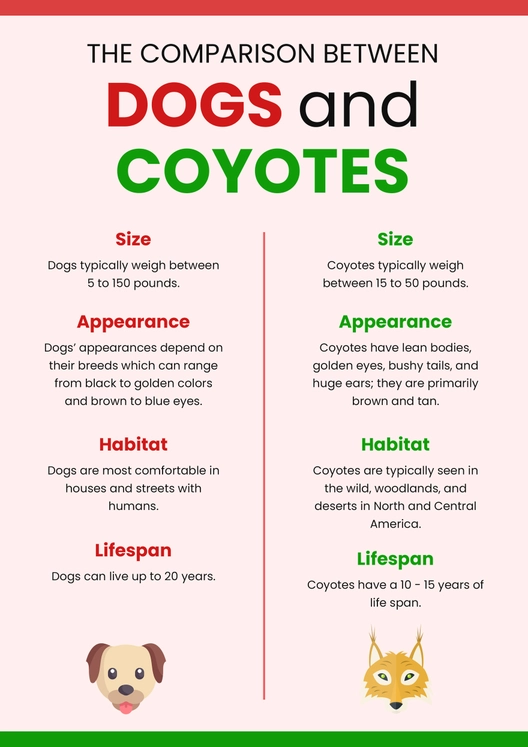 THE COMPARISON BETWEEN
DOGS and
COYOTES

Size
Dogs typically weigh between 5 to 150 pounds.

Appearance
Dogs' appearances depend on their breeds which can range from black to golden colors and brown to blue eyes.

Habitat
Dogs are most comfortable in houses and streets with humans.

Lifespan
Dogs can live up to 20 years.

Size
Coyotes typically weigh between 15 to 50 pounds.

Appearance
Coyotes have lean bodies, golden eyes, bushy tails, and huge ears; they are primarily brown and tan.

Habitat
Coyotes are typically seen in the wild, woodlands, and deserts in North and Central America.

Lifespan
Coyotes have a 10 - 15 years of life span.